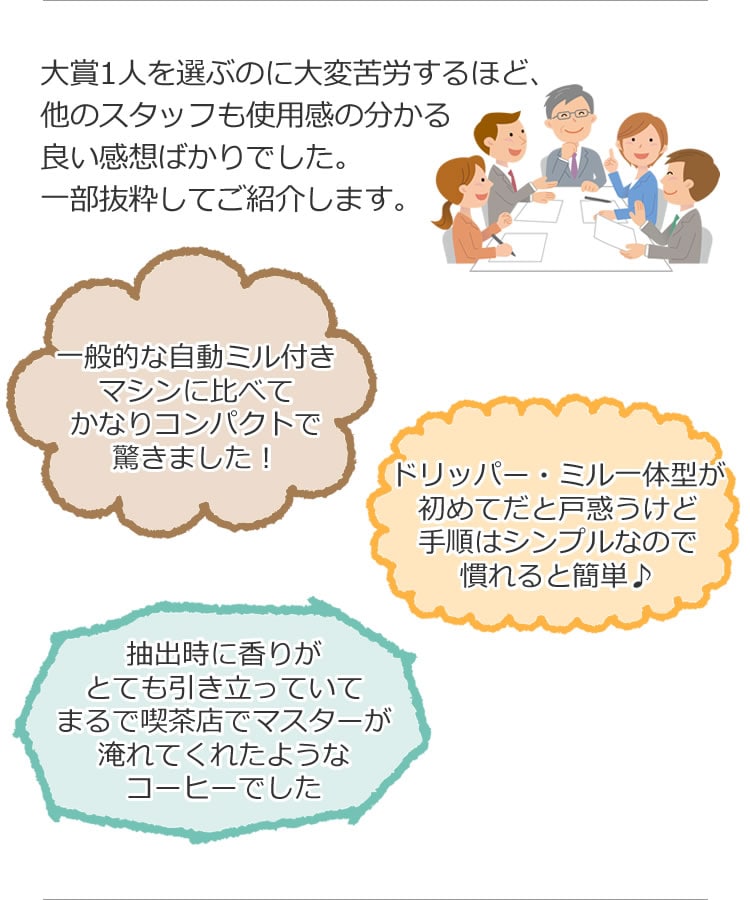 大賞1人を選ぶのに大変苦労するほど、他のスタッフも使用感の分かる良い感想ばかりでした。一部抜粋してご紹介します。

一般的な自動ミル付きマシンに比べてかなりコンパクトで驚きました！

ドリッパー・ミル一体型が初めてだと戸惑うけど手順はシンプルなので慣れると簡単♪

抽出時に香りがとても引き立っていてまるで喫茶店でマスターが淹れてくれたようなコーヒーでした